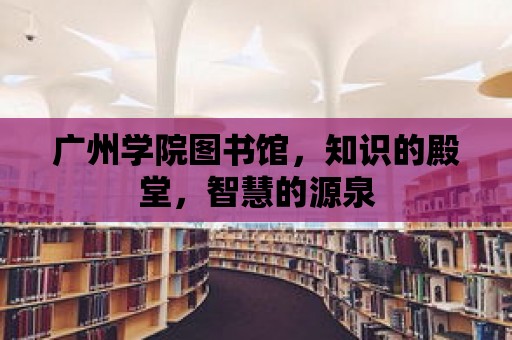 广州学院图书馆，知识的殿堂，智慧的源泉